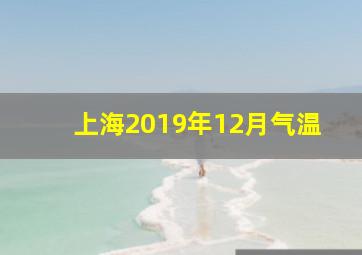 上海2019年12月气温